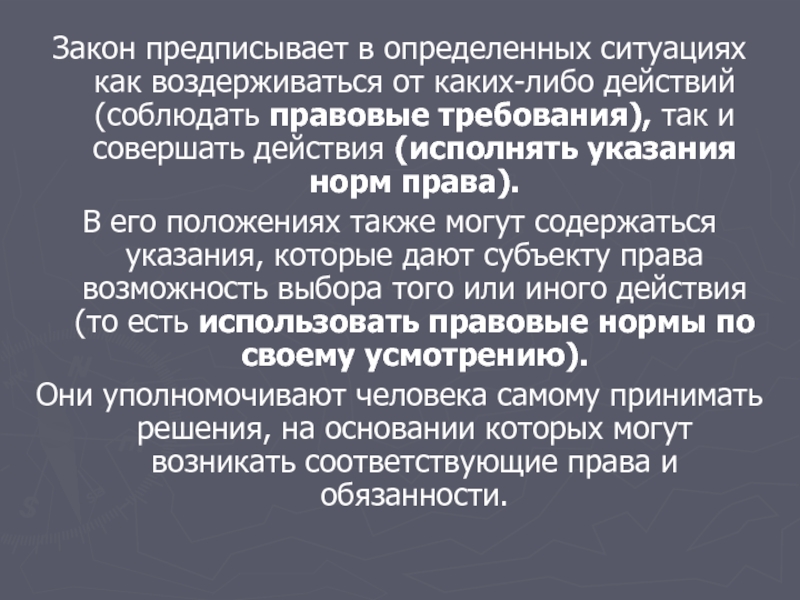 Закон предписывает в определенных ситуациях как воздерживаться от каких-либо действий (соблюдать правовые требования), так и совершать действия (исполнять указания норм права).

В его положениях также могут содержаться указания, которые дают субъекту права возможность выбора того или иного действия (то есть использовать правовые нормы по своему усмотрению).

Они уполномочивают человека самому принимать решения, на основании которых могут возникать соответствующие права и обязанности.